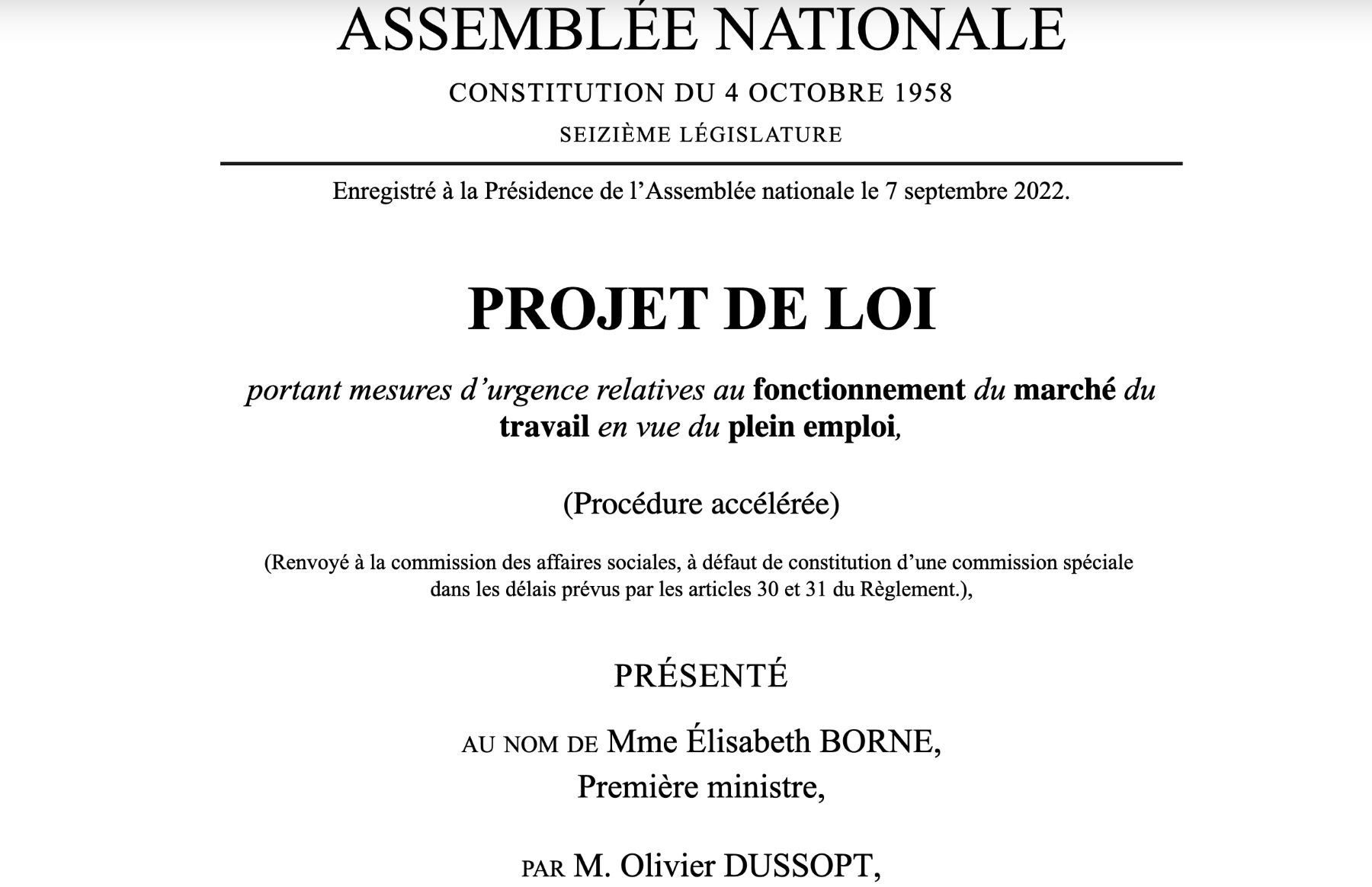 ASSEMBLÉE NATIONALE

CONSTITUTION DU 4 OCTOBRE 1958

SEIZIÈME LÉGISLATURE

Enregistré à la Présidence de l'Assemblée nationale le 7 septembre 2022.

PROJET DE LOI

portant mesures d'urgence relatives au fonctionnement du marché du travail en vue du plein emploi,

(Procédure accélérée)

(Renvoyé à la commission des affaires sociales, à défaut de constitution d'une commission spéciale dans les délais prévus par les articles 30 et 31 du Règlement.),

PRÉSENTÉ

AU NOM DE Mme Élisabeth BORNE, Première ministre,

PAR M. Olivier DUSSOPT,